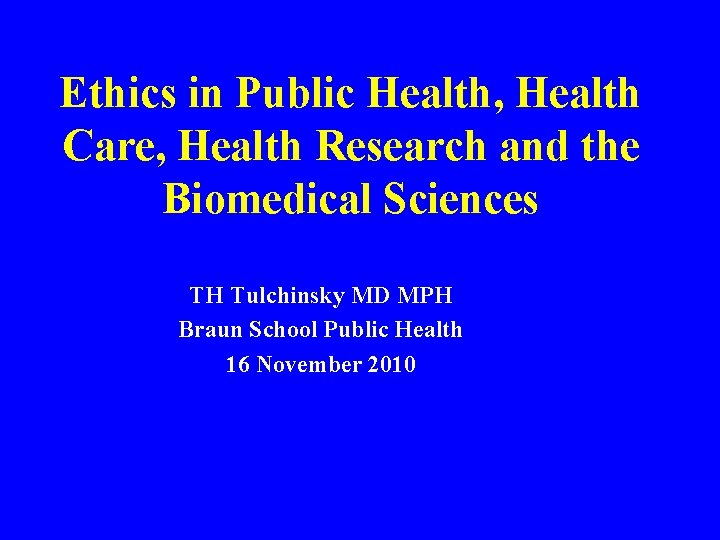 Ethics in Public Health, Health Care, Health Research and the Biomedical Sciences

TH Tulchinsky MD MPH
Braun School Public Health
16 November 2010